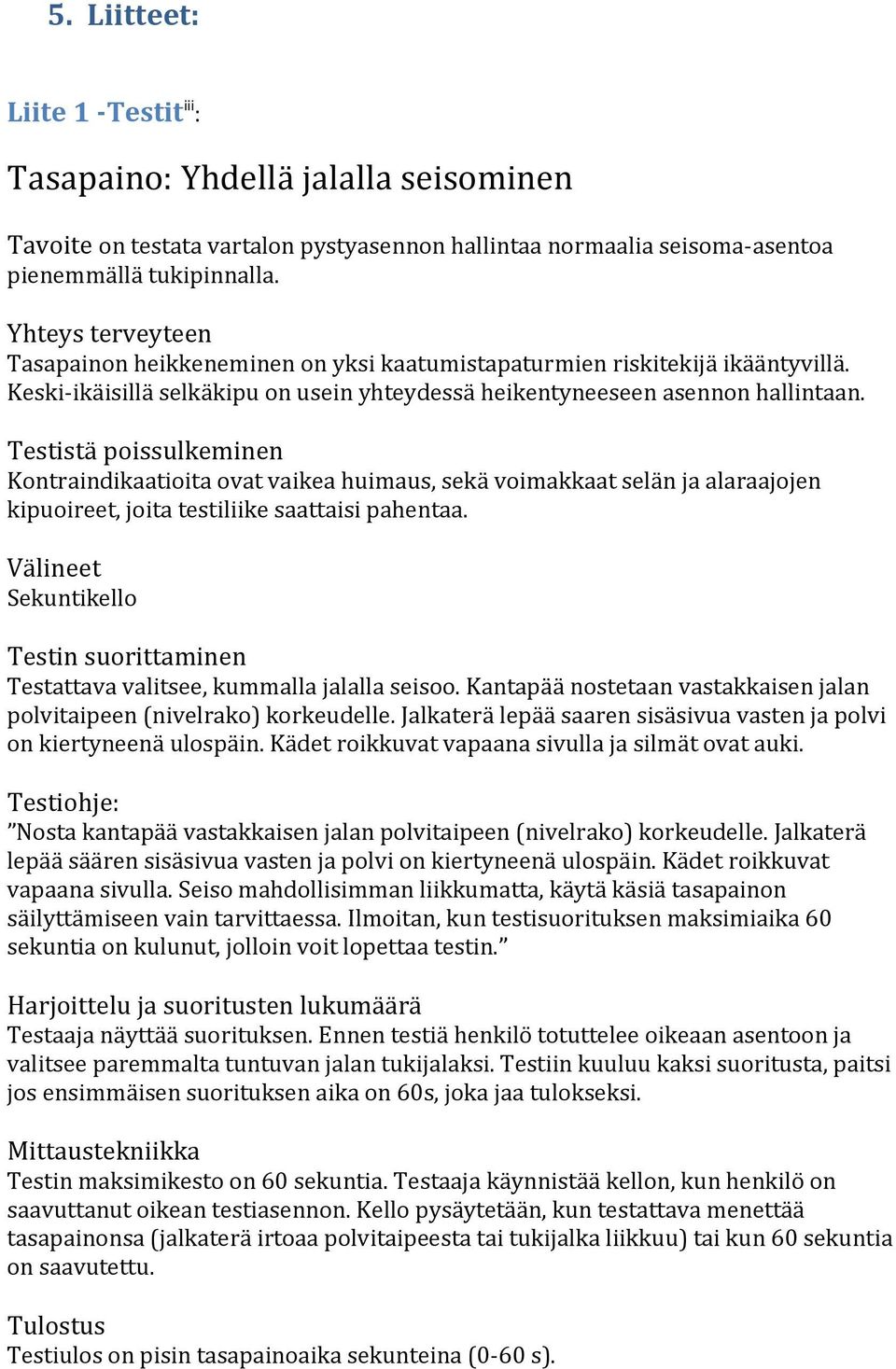 5. Liitteet:

Liite 1 -Testit$^{iii}$:

Tasapaino: Yhdellä jalalla seisominen

Tavoite on testata vartalon pystyasennon hallintaa normaalia seisoma-asentoa pienemmällä tukipinnalla.

Yhteys terveyteen
Tasapainon heikkeneminen on yksi kaatumistapaturmien riskitekijä ikääntyvillä. Keski-ikäisillä selkäkipu on usein yhteydessä heikentyneeseen asennon hallintaan.

Testistä poissulkeminen
Kontraindikaatioita ovat vaikea huimaus, sekä voimakkaat selän ja alaraajojen kipuoireet, joita testiliike saattaisi pahentaa.

Välineet
Sekuntikello

Testin suorittaminen
Testattava valitsee, kummalla jalalla seisoo. Kantapää nostetaan vastakkaisen jalan polvitaipeen (nivelrako) korkeudelle. Jalkaterä lepää saaren sisäsivua vasten ja polvi on kiertyneenä ulospäin. Kädet roikkuvat vapaana sivulla ja silmät ovat auki.

Testiohje:
”Nosta kantapää vastakkaisen jalan polvitaipeen (nivelrako) korkeudelle. Jalkaterä lepää säären sisäsivua vasten ja polvi on kiertyneenä ulospäin. Kädet roikkuvat vapaana sivulla. Seiso mahdollisimman liikkumatta, käytä käsiä tasapainon säilyttämiseen vain tarvittaessa. Ilmoitan, kun testisuorituksen maksimiaika 60 sekuntia on kulunut, jolloin voit lopettaa testin.”

Harjoittelu ja suoritusten lukumäärä
Testaaja näyttää suorituksen. Ennen testiä henkilö totuttelee oikeaan asentoon ja valitsee paremmalta tuntuvan jalan tukijalaksi. Testiin kuuluu kaksi suoritusta, paitsi jos ensimmäisen suorituksen aika on 60s, joka jaa tulokseksi.

Mittaustekniikka
Testin maksimikesto on 60 sekuntia. Testaaja käynnistää kellon, kun henkilö on saavuttanut oikean testiasennon. Kello pysäytetään, kun testattava menettää tasapainonsa (jalkaterä irtoaa polvitaipeesta tai tukijalka liikkuu) tai kun 60 sekuntia on saavutettu.

Tulostus
Testiulos on pisin tasapainoaika sekunteina (0-60 s).